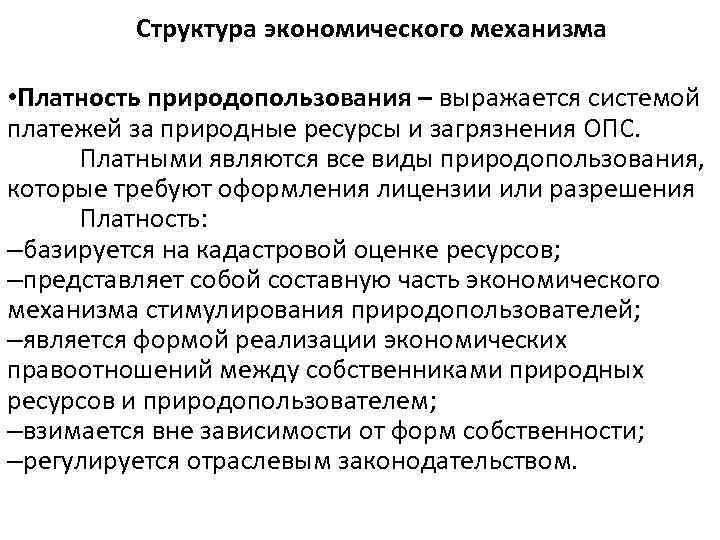 Структура экономического механизма

•Платность природопользования – выражается системой платежей за природные ресурсы и загрязнения ОПС.

Платными являются все виды природопользования, которые требуют оформления лицензии или разрешения

Платность:

–базируется на кадастровой оценке ресурсов;
–представляет собой составную часть экономического механизма стимулирования природопользователей;
–является формой реализации экономических правоотношений между собственниками природных ресурсов и природопользователем;
–взимается вне зависимости от форм собственности;
–регулируется отраслевым законодательством.